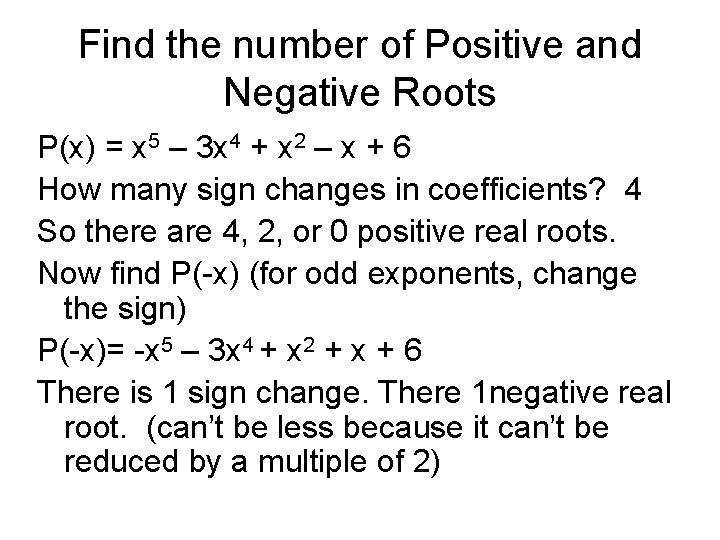 Find the number of Positive and Negative Roots

$P(x) = x^5 – 3x^4 + x^2 – x + 6$

How many sign changes in coefficients? 4

So there are 4, 2, or 0 positive real roots.

Now find P(-x) (for odd exponents, change the sign)

$P(-x)= -x^5 – 3x^4 + x^2 + x + 6$

There is 1 sign change. There 1negative real root. (can't be less because it can't be reduced by a multiple of 2)